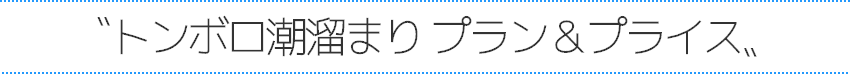 〝トンボロ潮溜まり プラン＆プライス〟